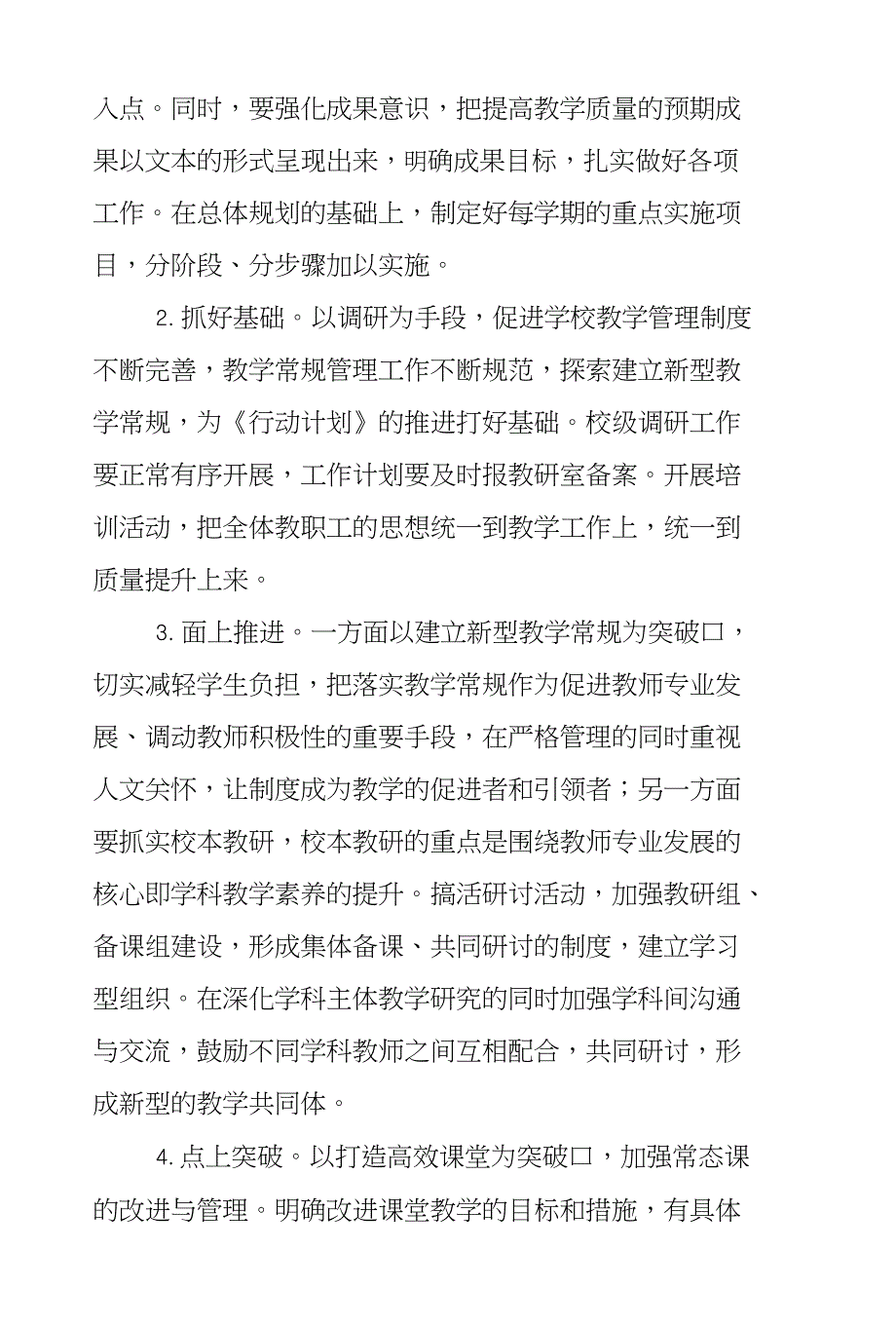 入点。同时，要强化成果意识，把提高教学质量的预期成果以文本的形式呈现出来，明确成果目标，扎实做好各项工作。在总体规划的基础上，制定好每学期的重点实施项目，分阶段、分步骤加以实施。

2. 抓好基础。以调研为手段，促进学校教学管理制度不断完善，教学常规管理工作不断规范，探索建立新型教学常规，为《行动计划》的推进打好基础。校级调研工作要正常有序开展，工作计划要及时报教研室备案。开展培训活动，把全体教职工的思想统一到教学工作上，统一到质量提升上来。

3. 面上推进。一方面以建立新型教学常规为突破口，切实减轻学生负担，把落实教学常规作为促进教师专业发展、调动教师积极性的重要手段，在严格管理的同时重视人文关怀，让制度成为教学的促进者和引领者；另一方面要抓实校本教研，校本教研的重点是围绕教师专业发展的核心即学科教学素养的提升。搞活研讨活动，加强教研组、备课组建设，形成集体备课、共同研讨的制度，建立学习型组织。在深化学科主体教学研究的同时加强学科间沟通与交流，鼓励不同学科教师之间互相配合，共同研讨，形成新型的教学共同体。

4. 点上突破。以打造高效课堂为突破口，加强常态课的改进与管理。明确改进课堂教学的目标和措施，有具体